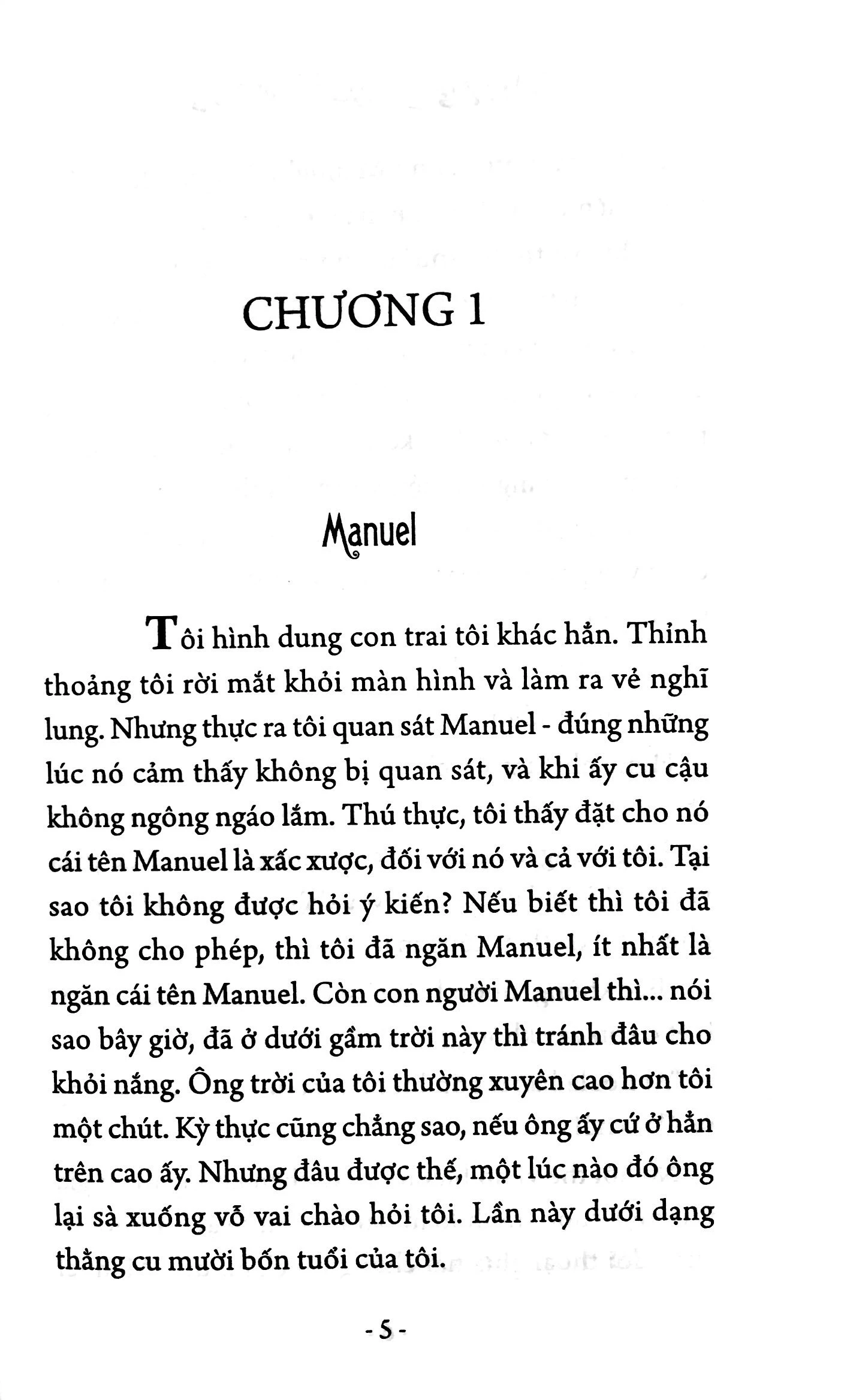 CHƯƠNG 1

Manuel

Tôi hình dung con trai tôi khác hẳn. Thỉnh thoảng tôi rời mắt khỏi màn hình và làm ra vẻ nghĩ lung. Nhưng thực ra tôi quan sát Manuel - đúng những lúc nó cảm thấy không bị quan sát, và khi ấy cu cậu không ngông ngáo lắm. Thú thực, tôi thấy đặt cho nó cái tên Manuel là xấc xược, đối với nó và cả với tôi. Tại sao tôi không được hỏi ý kiến? Nếu biết thì tôi đã không cho phép, thì tôi đã ngăn Manuel, ít nhất là ngăn cái tên Manuel. Còn con người Manuel thì... nói sao bây giờ, đã ở dưới gầm trời này thì tránh đâu cho khỏi nắng. Ông trời của tôi thường xuyên cao hơn tôi một chút. Kỳ thực cũng chẳng sao, nếu ông ấy cứ ở hẳn trên cao ấy. Nhưng đâu được thế, một lúc nào đó ông lại sà xuống vỗ vai chào hỏi tôi. Lần này dưới dạng thằng cu mười bốn tuổi của tôi.

- 5 -